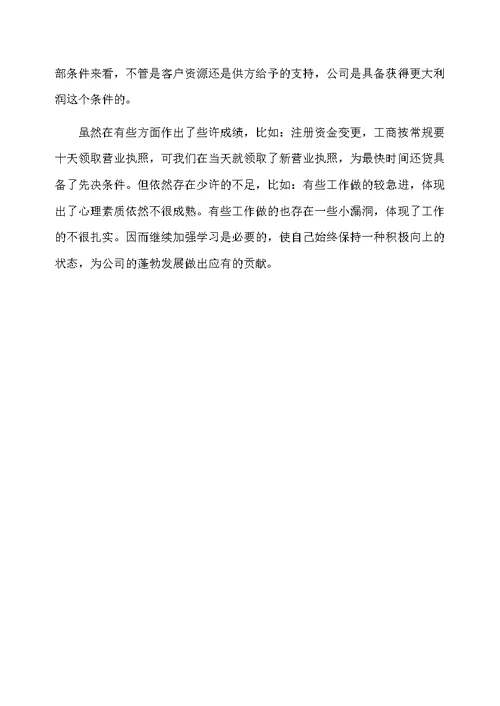 部条件来看，不管是客户资源还是供方给予的支持，公司是具备获得更大利润这个条件的。

虽然在有些方面作出了些许成绩，比如：注册资金变更，工商按常规要十天领取营业执照，可我们在当天就领取了新营业执照，为最快时间还贷具备了先决条件。但依然存在少许的不足，比如：有些工作做的较急进，体现出了心理素质依然不很成熟。有些工作做的也存在一些小漏洞，体现了工作的不很扎实。因而继续加强学习是必要的，使自己始终保持一种积极向上的状态，为公司的蓬勃发展做出应有的贡献。